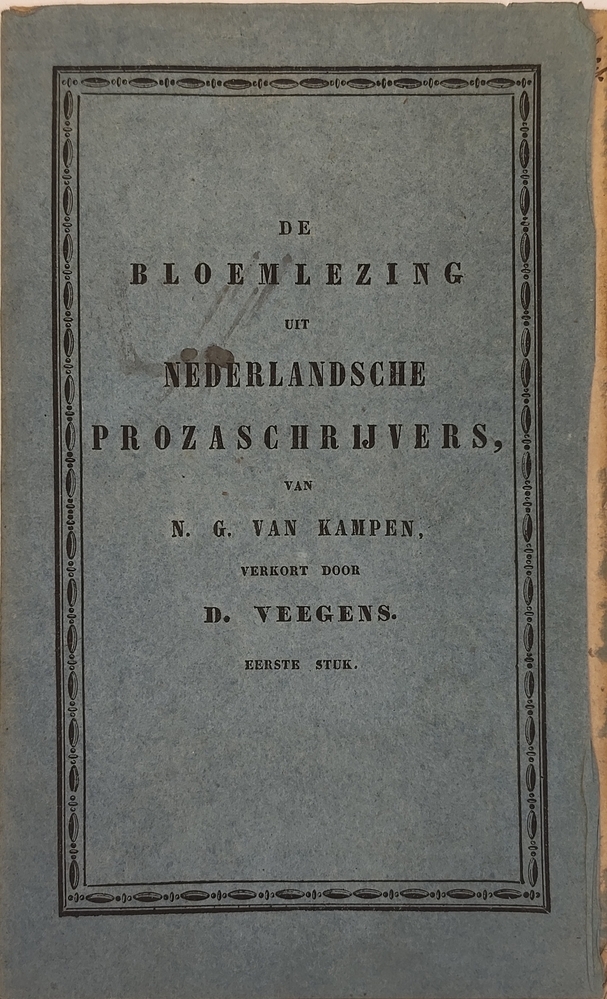 DE

BLOEMLEZING

UIT

NEDERLANDSCHE

PROZASCHRIJVERS,

VAN

N. G. VAN KAMPEN,

VERKORT DOOR

D. VEEGENS.

EERSTE STUK.